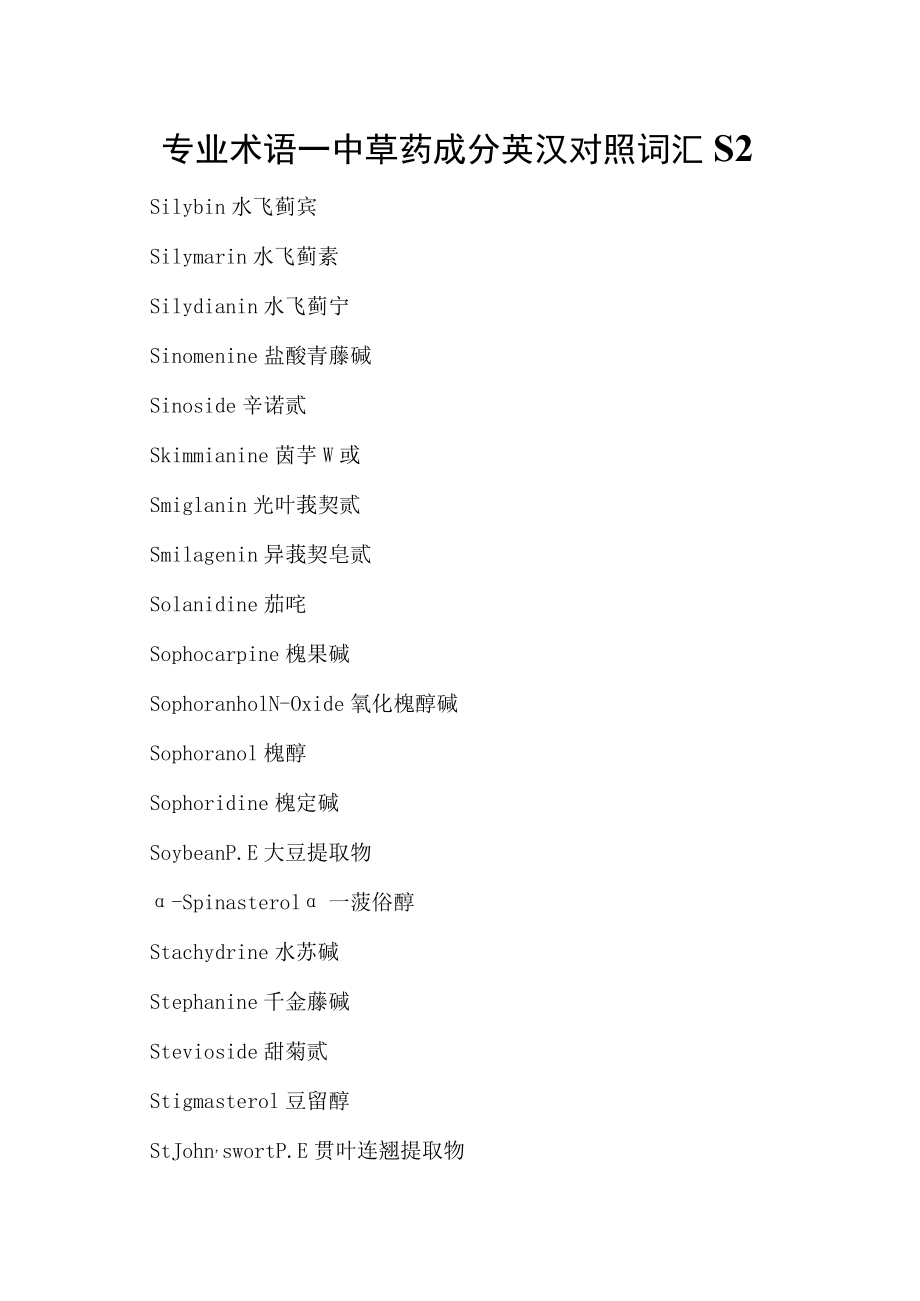 专业术语一中草药成分英汉对照词汇 S2

Silybin 水飞蓟宾

Silymarin 水飞蓟素

Silydianin 水飞蓟宁

Sinomenine 盐酸青藤碱

Sinoside 辛诺贰

Skimmianine 茵芋 W 或

Smiglanin 光叶菝契贰

Smilagenin 异菝契皂贰

Solanidine 茄咤

Sophocarpine 槐果碱

SophoranholN-Oxide 氧化槐醇碱

Sophoranol 槐醇

Sophoridine 槐定碱

SoybeanP.E 大豆提取物

α-Spinasterolα 一菠俗醇

Stachydrine 水苏碱

Stephanine 千金藤碱

Stevioside 甜菊贰

Stigmasterol 豆留醇

StJohn,swortP.E 贯叶连翘提取物